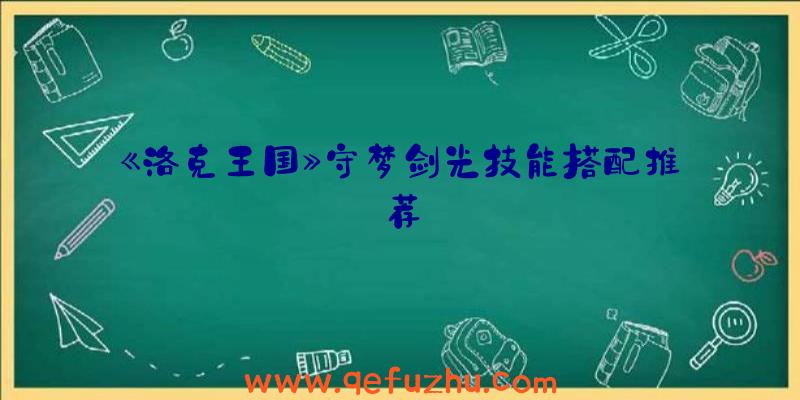 《洛克王国》守梦剑光技能搭配推荐

www.qefuzhu.com